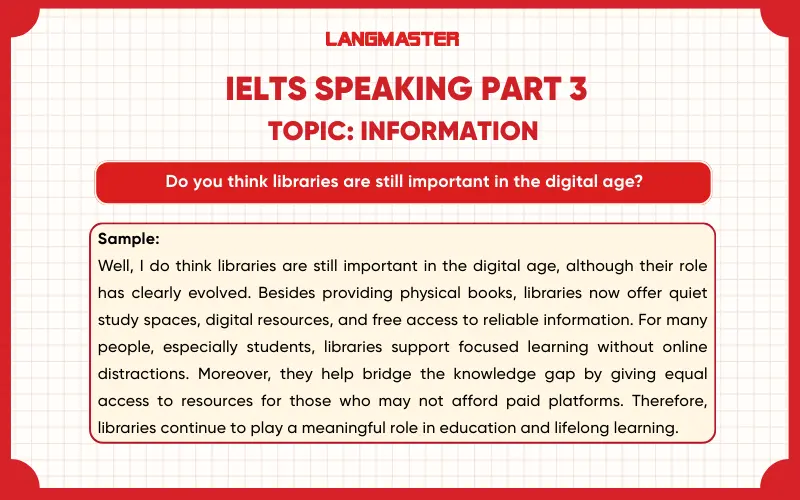 LANGMASTER

IELTS SPEAKING PART 3

TOPIC: INFORMATION

Do you think libraries are still important in the digital age?

Sample:
Well, I do think libraries are still important in the digital age, although their role has clearly evolved. Besides providing physical books, libraries now offer quiet study spaces, digital resources, and free access to reliable information. For many people, especially students, libraries support focused learning without online distractions. Moreover, they help bridge the knowledge gap by giving equal access to resources for those who may not afford paid platforms. Therefore, libraries continue to play a meaningful role in education and lifelong learning.